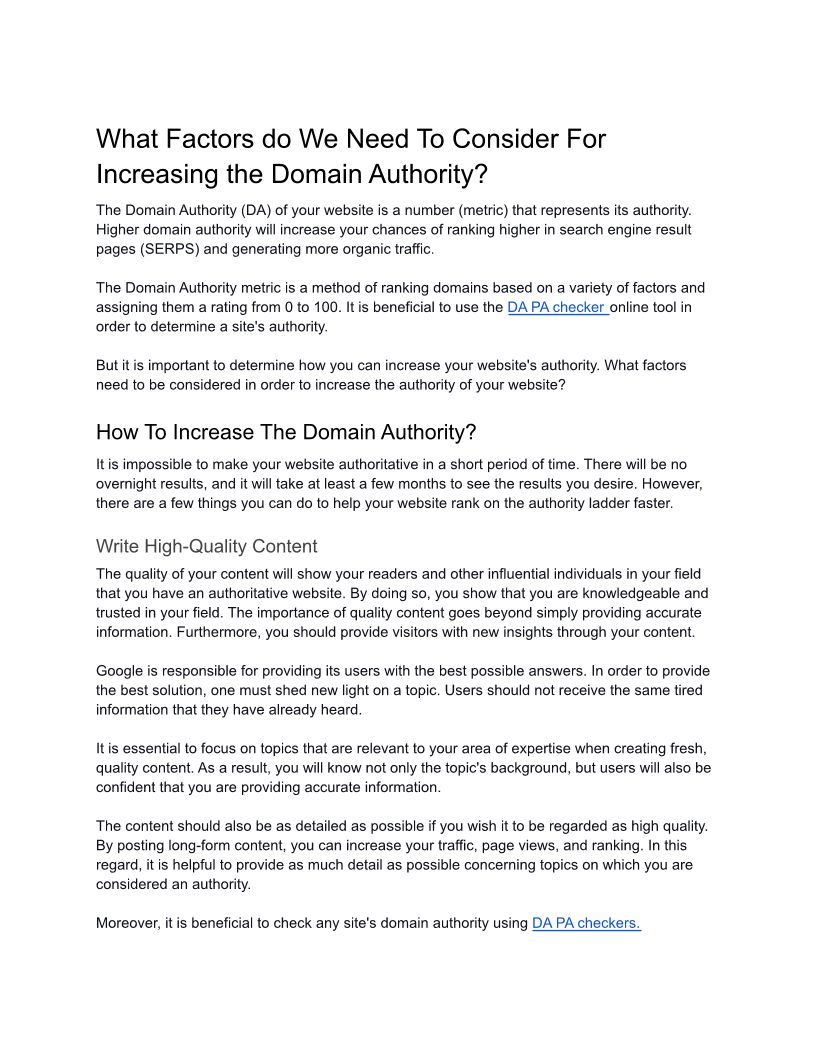 What Factors do We Need To Consider For Increasing the Domain Authority?

The Domain Authority (DA) of your website is a number (metric) that represents its authority. Higher domain authority will increase your chances of ranking higher in search engine result pages (SERPS) and generating more organic traffic.

The Domain Authority metric is a method of ranking domains based on a variety of factors and assigning them a rating from 0 to 100. It is beneficial to use the DA PA checker online tool in order to determine a site's authority.

But it is important to determine how you can increase your website's authority. What factors need to be considered in order to increase the authority of your website?

How To Increase The Domain Authority?

It is impossible to make your website authoritative in a short period of time. There will be no overnight results, and it will take at least a few months to see the results you desire. However, there are a few things you can do to help your website rank on the authority ladder faster.

Write High-Quality Content

The quality of your content will show your readers and other influential individuals in your field that you have an authoritative website. By doing so, you show that you are knowledgeable and trusted in your field. The importance of quality content goes beyond simply providing accurate information. Furthermore, you should provide visitors with new insights through your content.

Google is responsible for providing its users with the best possible answers. In order to provide the best solution, one must shed new light on a topic. Users should not receive the same tired information that they have already heard.

It is essential to focus on topics that are relevant to your area of expertise when creating fresh, quality content. As a result, you will know not only the topic's background, but users will also be confident that you are providing accurate information.

The content should also be as detailed as possible if you wish it to be regarded as high quality. By posting long-form content, you can increase your traffic, page views, and ranking. In this regard, it is helpful to provide as much detail as possible concerning topics on which you are considered an authority.

Moreover, it is beneficial to check any site's domain authority using DA PA checkers.